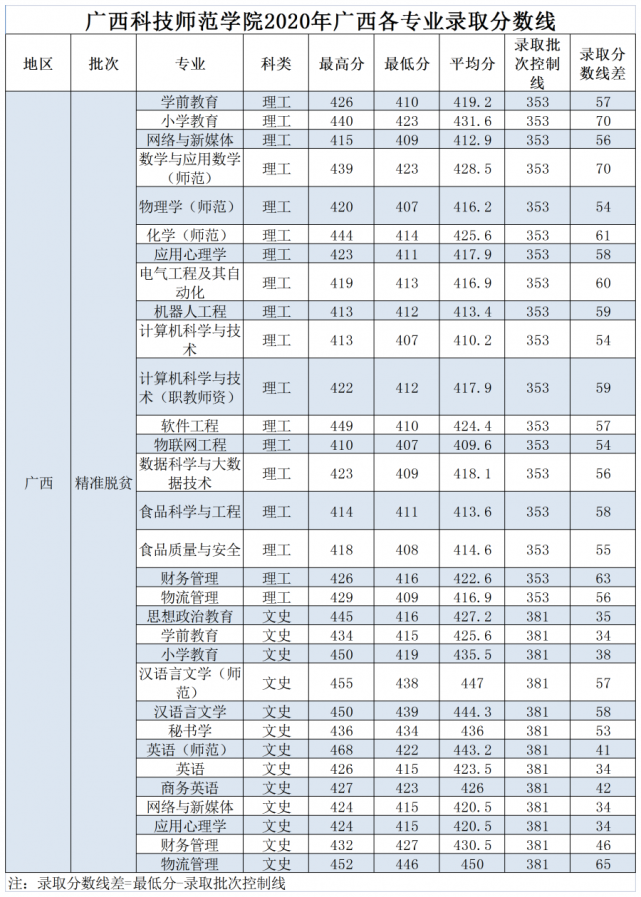 广西科技师范学院2020年广西各专业录取分数线

| 地区 | 批次 | 专业 | 科类 | 最高分 | 最低分 | 平均分 | 录取批次控制线 | 录取分数线差 |
|---|---|---|---|---|---|---|---|---|
| 广西 | 精准脱贫 | 学前教育 | 理工 | 426 | 410 | 419.2 | 353 | 57 |
| | | 小学教育 | 理工 | 440 | 423 | 431.6 | 353 | 70 |
| | | 网络与新媒体 | 理工 | 415 | 409 | 412.9 | 353 | 56 |
| | | 数学与应用数学（师范） | 理工 | 439 | 423 | 428.5 | 353 | 70 |
| | | 物理学（师范） | 理工 | 420 | 407 | 416.2 | 353 | 54 |
| | | 化学（师范） | 理工 | 444 | 414 | 425.6 | 353 | 61 |
| | | 应用心理学 | 理工 | 423 | 411 | 417.9 | 353 | 58 |
| | | 电气工程及其自动化 | 理工 | 419 | 413 | 416.9 | 353 | 60 |
| | | 机器人工程 | 理工 | 413 | 412 | 413.4 | 353 | 59 |
| | | 计算机科学与技术 | 理工 | 413 | 407 | 410.2 | 353 | 54 |
| | | 计算机科学与技术（职教师资） | 理工 | 422 | 412 | 417.9 | 353 | 59 |
| | | 软件工程 | 理工 | 449 | 410 | 424.4 | 353 | 57 |
| | | 物联网工程 | 理工 | 410 | 407 | 409.6 | 353 | 54 |
| | | 数据科学与大数据技术 | 理工 | 423 | 409 | 418.1 | 353 | 56 |
| | | 食品科学与工程 | 理工 | 414 | 411 | 413.6 | 353 | 58 |
| | | 食品质量与安全 | 理工 | 418 | 408 | 414.6 | 353 | 55 |
| | | 财务管理 | 理工 | 426 | 416 | 422.6 | 353 | 63 |
| | | 物流管理 | 理工 | 429 | 409 | 416.9 | 353 | 56 |
| | | 思想政治教育 | 文史 | 445 | 416 | 427.2 | 381 | 35 |
| | | 学前教育 | 文史 | 434 | 415 | 425.6 | 381 | 34 |
| | | 小学教育 | 文史 | 450 | 419 | 435.5 | 381 | 38 |
| | | 汉语言文学（师范） | 文史 | 455 | 438 | 447 | 381 | 57 |
| | | 汉语言文学 | 文史 | 450 | 439 | 444.3 | 381 | 58 |
| | | 秘书学 | 文史 | 436 | 434 | 436 | 381 | 53 |
| | | 英语（师范） | 文史 | 468 | 422 | 443.2 | 381 | 41 |
| | | 英语 | 文史 | 426 | 415 | 423.5 | 381 | 34 |
| | | 商务英语 | 文史 | 427 | 423 | 426 | 381 | 42 |
| | | 网络与新媒体 | 文史 | 424 | 415 | 420.5 | 381 | 34 |
| | | 应用心理学 | 文史 | 424 | 415 | 420.5 | 381 | 34 |
| | | 财务管理 | 文史 | 432 | 427 | 430.5 | 381 | 46 |
| | | 物流管理 | 文史 | 452 | 446 | 450 | 381 | 65 |

注：录取分数线差=最低分-录取批次控制线